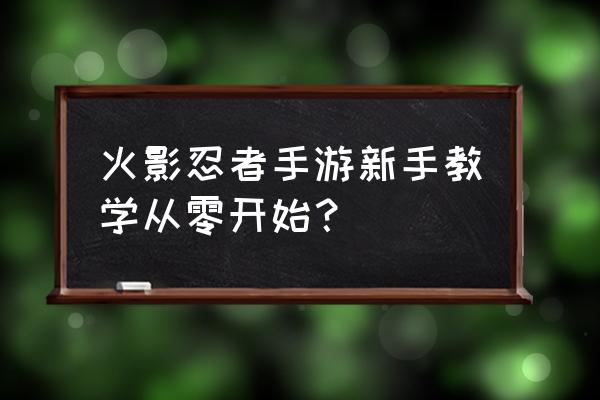 火影忍者手游新手教学从零开始？